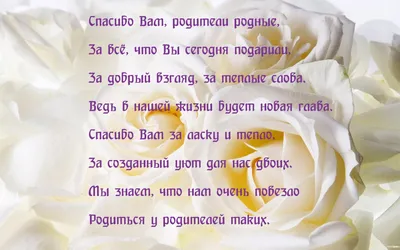 Спасибо Вам, родители родные,
За всё, что Вы сегодня подарили,
За добрый взгляд, за теплые слова,
Ведь в нашей жизни будет новая глава.
Спасибо Вам за ласку и тепло,
За созданный уют для нас двоих.
Мы знаем, что нам очень повезло
Родиться у родителей таких.